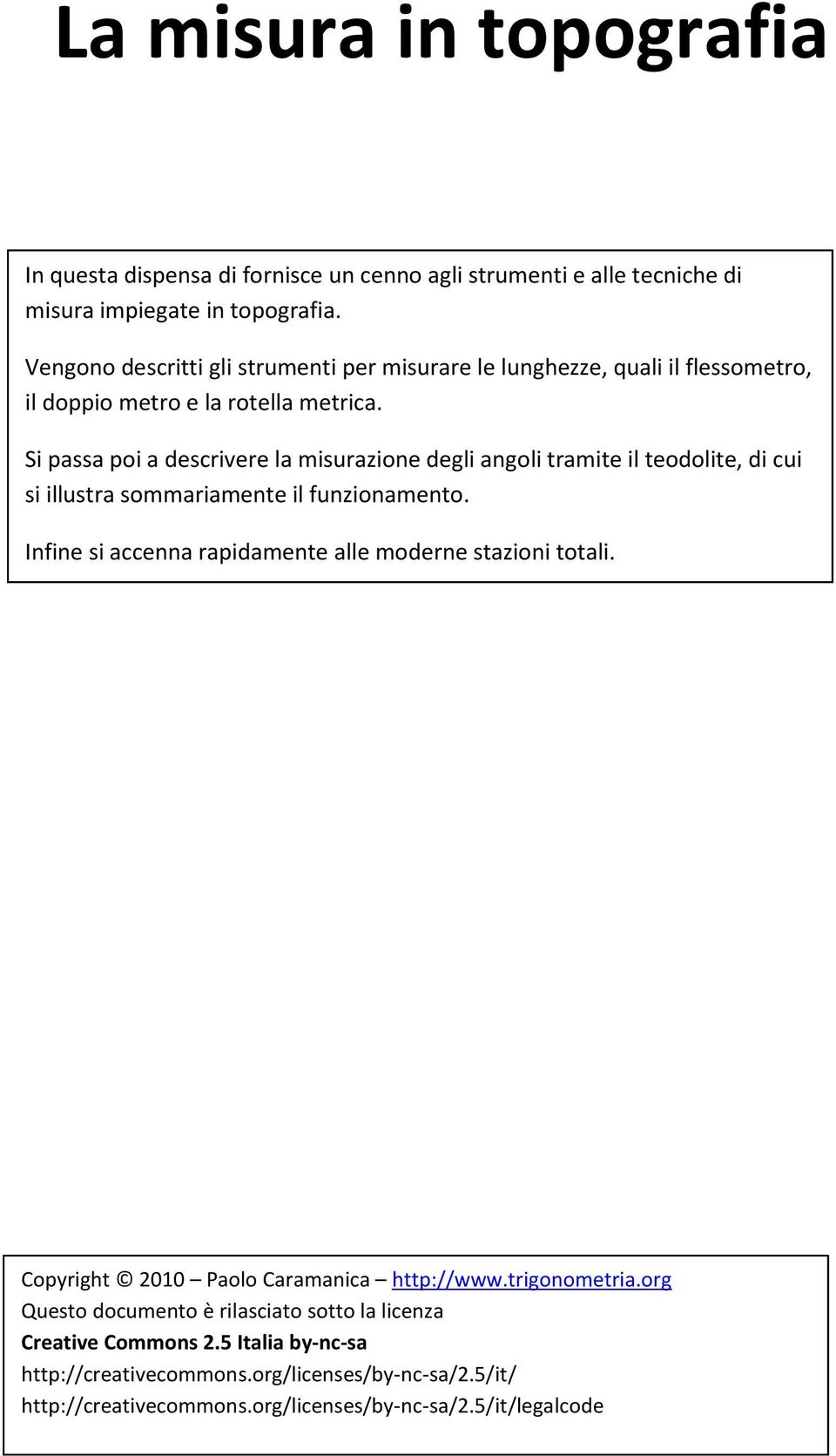 La misura in topografia

In questa dispensa di fornisce un cenno agli strumenti e alle tecniche di misura impiegate in topografia.

Vengono descritti gli strumenti per misurare le lunghezze, quali il flessometro, il doppio metro e la rotella metrica.

Si passa poi a descrivere la misurazione degli angoli tramite il teodolite, di cui si illustra sommariamente il funzionamento.

Infine si accenna rapidamente alle moderne stazioni totali.

Copyright © 2010 – Paolo Caramanica – http://www.trigonometria.org
Questo documento è rilasciato sotto la licenza
Creative Commons 2.5 Italia by-nc-sa
http://creativecommons.org/licenses/by-nc-sa/2.5/it/
http://creativecommons.org/licenses/by-nc-sa/2.5/it/legalcode